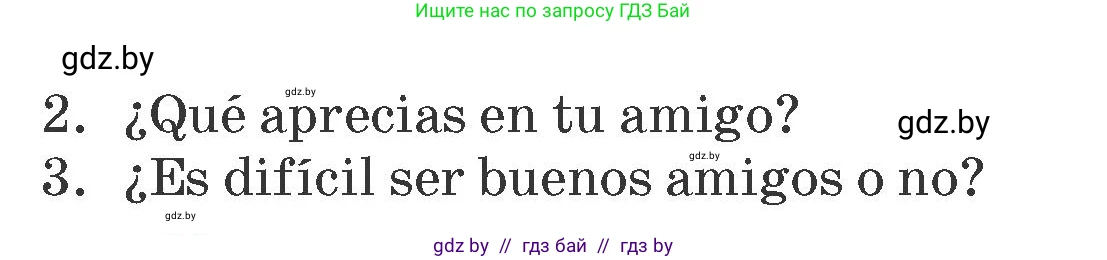 Ищите нас по запросу ГДЗ Бай

gdz.by

gdz.by

2. ¿Qué aprecias en tu amigo?

gdz.by

gdz.by

3. ¿Es difícil ser buenos amigos o no?

gdz.by

gdz by // гдз бай // гдз by